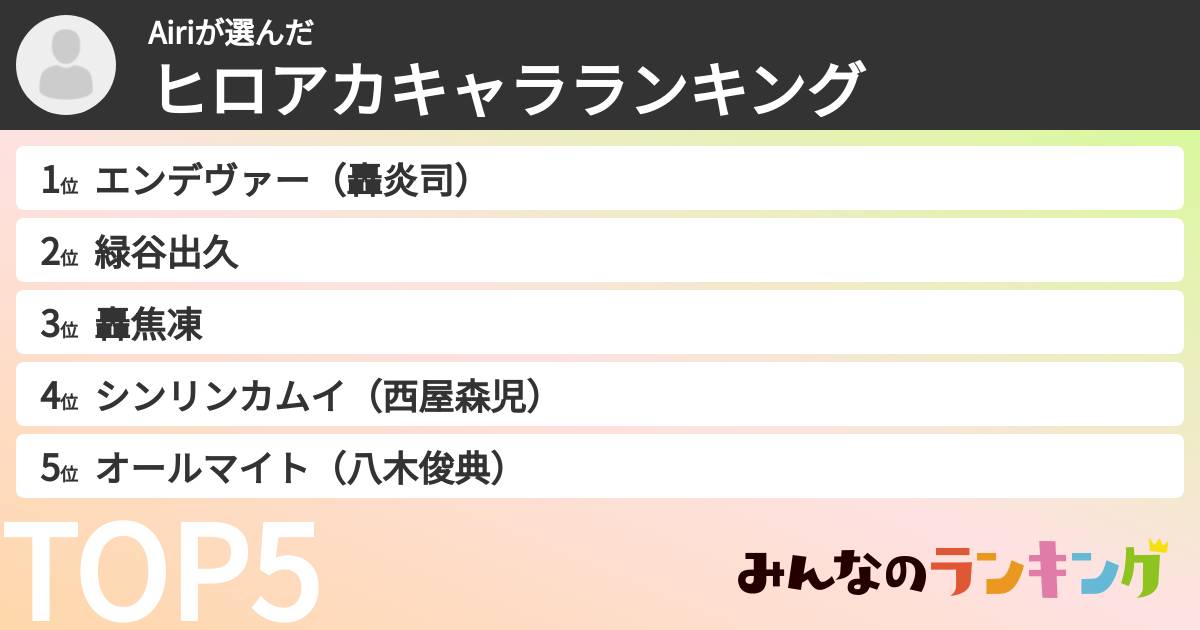 Airiが選んだ
ヒロアカキャラランキング

1位 エンデヴァー（轟炎司）

2位 緑谷出久

3位 轟焦凍

4位 シンリンカムイ（西屋森児）

5位 オールマイト（八木俊典）

TOP5

みんなのランキング